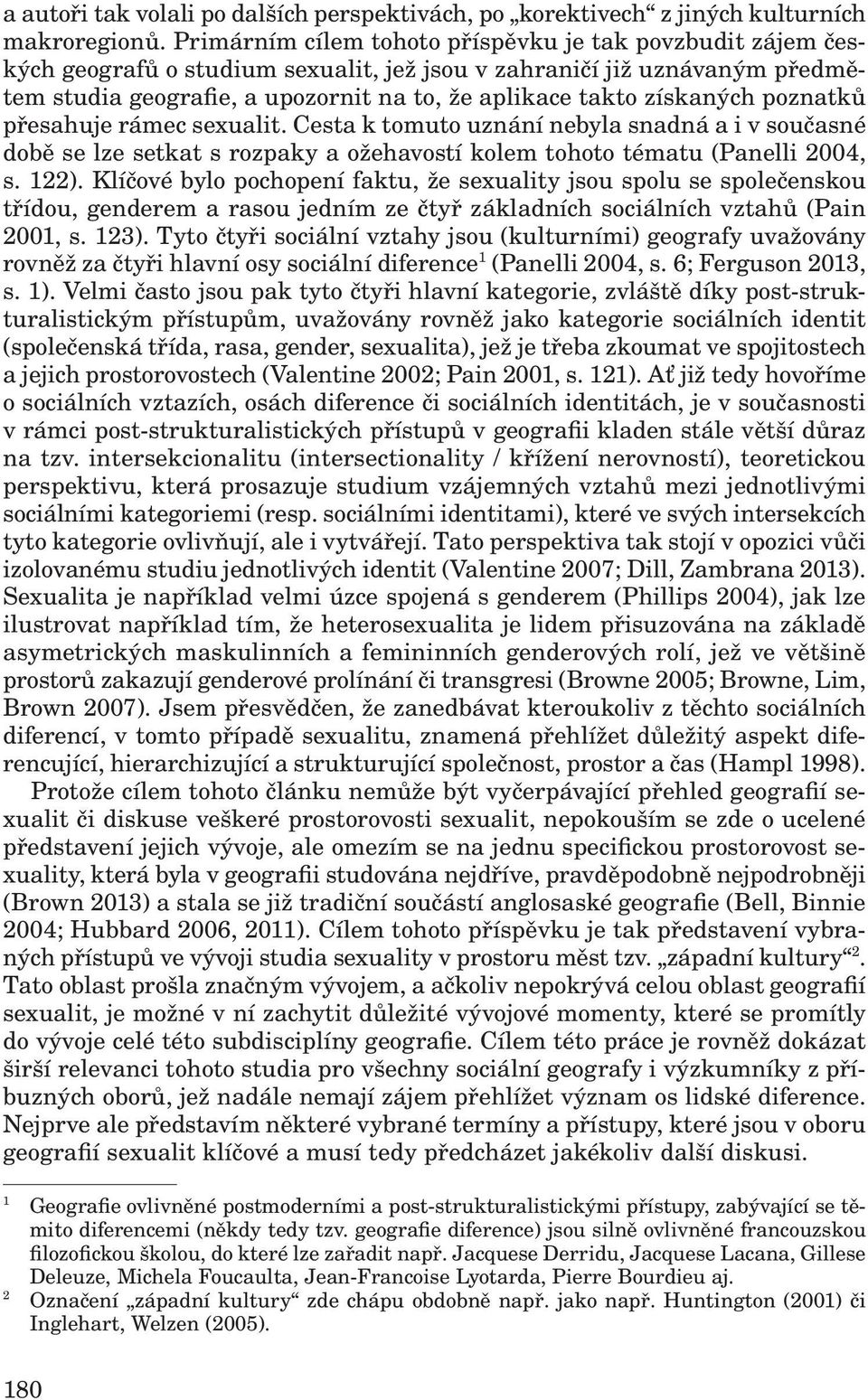 a autoři tak volali po dalších perspektivách, po „korektivech“ z jiných kulturních makroregionů. Primárním cílem tohoto příspěvku je tak povzbudit zájem českých geografů o studium sexualit, jež jsou v zahraničí již uznávaným předmětem studia geografie, a upozornit na to, že aplikace takto získaných poznatků přesahuje rámec sexualit. Cesta k tomuto uznání nebyla snadná a i v současné době se lze setkat s rozpaky a ožehavostí kolem tohoto tématu (Panelli 2004, s. 122). Klíčové bylo pochopení faktu, že sexuality jsou spolu se společenskou třídou, genderem a rasou jedním ze čtyř základních sociálních vztahů (Pain 2001, s. 123). Tyto čtyři sociální vztahy jsou (kulturními) geografy uvažovány rovněž za čtyři hlavní osy sociální diference$^1$ (Panelli 2004, s. 6; Ferguson 2013, s. 1). Velmi často jsou pak tyto čtyři hlavní kategorie, zvláště díky post-strukturalistickým přístupům, uvažovány rovněž jako kategorie sociálních identit (společenská třída, rasa, gender, sexualita), jež je třeba zkoumat ve spojitostech a jejich prostorovostech (Valentine 2002; Pain 2001, s. 121). Ať již tedy hovoříme o sociálních vztazích, osách diference či sociálních identitách, je v současnosti v rámci post-strukturalistických přístupů v geografii kladen stále větší důraz na tzv. intersekcionalitu (intersectionality / křížení nerovností), teoretickou perspektivu, která prosazuje studium vzájemných vztahů mezi jednotlivými sociálními kategoriemi (resp. sociálními identitami), které ve svých intersekcích tyto kategorie ovlivňují, ale i vytvářejí. Tato perspektiva tak stojí v opozici vůči izolovanému studiu jednotlivých identit (Valentine 2007; Dill, Zambrana 2013). Sexualita je například velmi úzce spojená s genderem (Phillips 2004), jak lze ilustrovat například tím, že heterosexualita je lidem přisuzována na základě asymetrických maskulinních a femininních genderových rolí, jež ve většině prostorů zakazují genderové prolínání či transgresi (Browne 2005; Browne, Lim, Brown 2007). Jsem přesvědčen, že zanedbávat kteroukoliv z těchto sociálních diferencí, v tomto případě sexualitu, znamená přehlížet důležitý aspekt diferencující, hierarchizující a strukturující společnost, prostor a čas (Hampl 1998).

Protože cílem tohoto článku nemůže být vyčerpávající přehled geografií sexualit či diskuse veškeré prostorovosti sexualit, nepokouším se zde o ucelené představení jejich vývoje, ale omezím se na jednu specifickou prostorovost sexuality, která byla v geografii studována nejdříve, pravděpodobně nejpodrobněji (Brown 2013) a stala se již tradiční součástí anglosaské geografie (Bell, Binnie 2004; Hubbard 2006, 2011). Cílem tohoto příspěvku je tak představení vybraných přístupů ve vývoji studia sexuality v prostoru měst tzv. „západní kultury“$^2$. Tato oblast prošla značným vývojem, a ačkoliv nepokrývá celou oblast geografií sexualit, je možné v ní zachytit důležité vývojové momenty, které se promítly do vývoje celé této subdisciplíny geografie. Cílem této práce je rovněž dokázat širší relevanci tohoto studia pro všechny sociální geografy i výzkumníky z příbuzných oborů, jež nadále nemají zájem přehlížet význam os lidské diference. Nejprve ale představím některé vybrané termíny a přístupy, které jsou v oboru geografií sexualit klíčové a musí tedy předcházet jakékoliv další diskusi.

$^1$ Geografie ovlivněné postmoderními a post-strukturalistickými přístupy, zabývající se těmito diferencemi (někdy tedy tzv. geografie diference) jsou silně ovlivněné francouzskou filozofickou školou, do které lze zařadit např. Jacquese Derridu, Jacquese Lacana, Gillese Deleuze, Michela Foucaulta, Jean-Francoise Lyotarda, Pierre Bourdieu aj.

$^2$ Označení „západní kultury“ zde chápu obdobně např. jako např. Huntington (2001) či Inglehart, Welzen (2005).

180